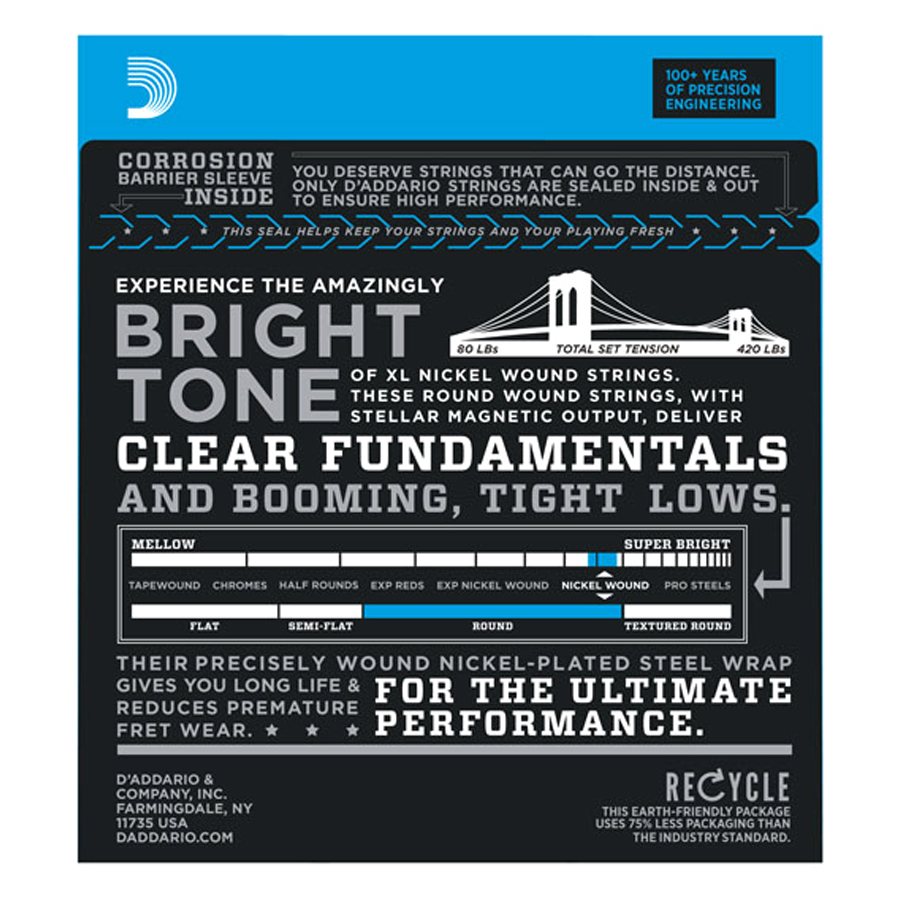 100+ YEARS OF PRECISION ENGINEERING

CORROSION BARRIER SLEEVE INSIDE

YOU DESERVE STRINGS THAT CAN GO THE DISTANCE. ONLY D'ADDARIO STRINGS ARE SEALED INSIDE & OUT TO ENSURE HIGH PERFORMANCE.

THIS SEAL HELPS KEEP YOUR STRINGS AND YOUR PLAYING FRESH

EXPERIENCE THE AMAZINGLY

BRIGHT TONE

80 LBs TOTAL SET TENSION 420 LBs

OF XL NICKEL WOUND STRINGS. THESE ROUND WOUND STRINGS, WITH STELLAR MAGNETIC OUTPUT, DELIVER

CLEAR FUNDAMENTALS

AND BOOMING, TIGHT LOWS.

MELLOW

SUPER BRIGHT

TAPEWOUND CHROMES HALF ROUNDS EXP REDS EXP NICKEL WOUND NICKEL WOUND PRO STEELS

FLAT SEMI-FLAT ROUND TEXTURED ROUND

THEIR PRECISELY WOUND NICKEL-PLATED STEEL WRAP GIVES YOU LONG LIFE & REDUCES PREMATURE FRET WEAR.

FOR THE ULTIMATE PERFORMANCE.

D'ADDARIO & COMPANY, INC. FARMINGDALE, NY 11735 USA DADDARIO.COM

RECYCLE

THIS EARTH-FRIENDLY PACKAGE USES 75% LESS PACKAGING THAN THE INDUSTRY STANDARD.